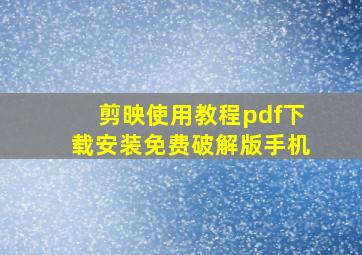 剪映使用教程pdf下载安装免费破解版手机